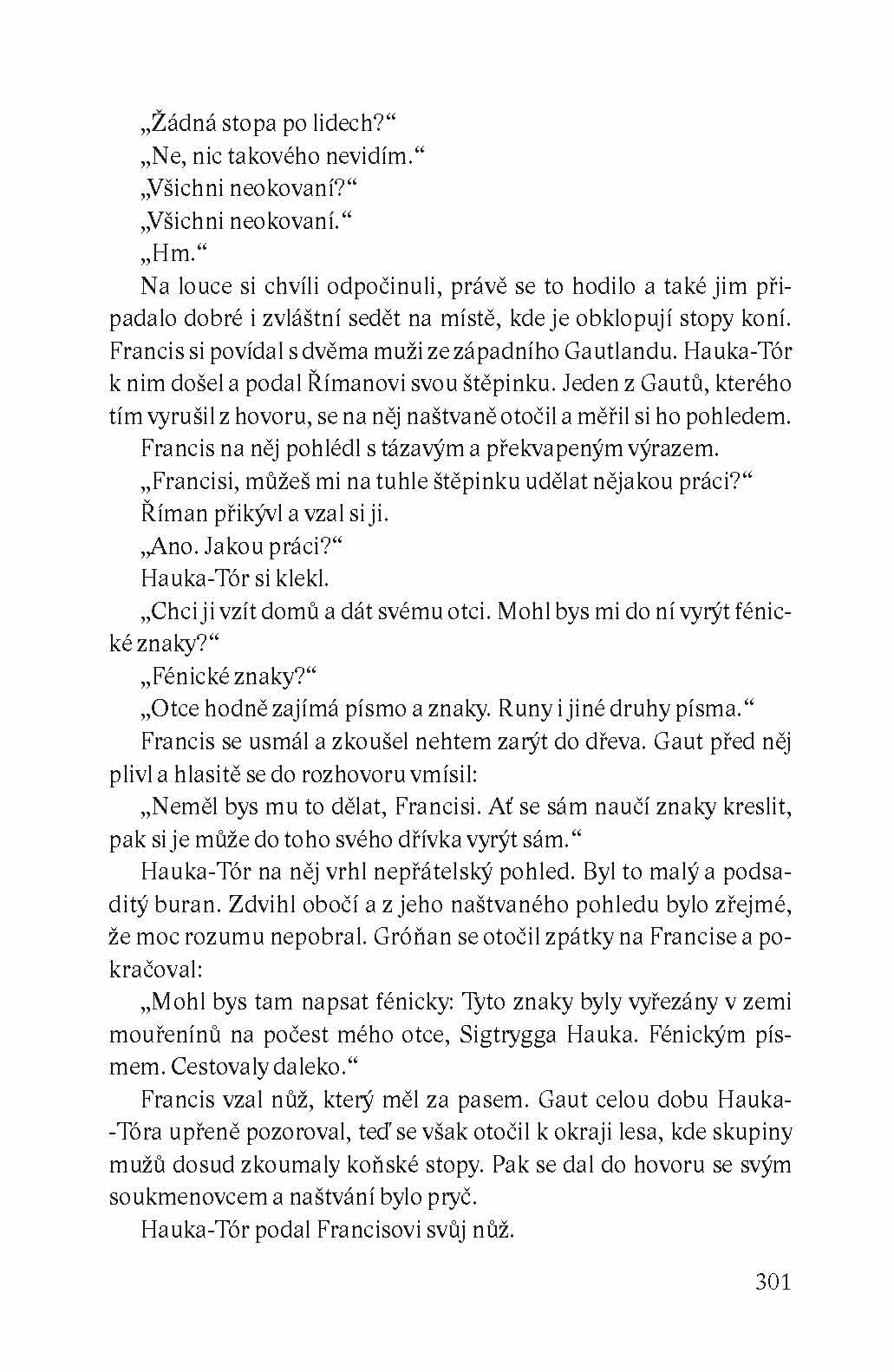 „Žádná stopa po lidech?“

„Ne, nic takového nevidím.“

„Všichni neokovaní?“

„Všichni neokovaní.“

„Hm.“

Na louce si chvíli odpočinuli, právě se to hodilo a také jim připadalo dobré i zvláštní sedět na místě, kde je obklopují stopy koní. Francis si povídal s dvěma muži ze západního Gautlandu. Hauka-Tór k nim došel a podal Římanovi svou štěpinku. Jeden z Gautů, kterého tím vyrušil z hovoru, se na něj naštvaně otočil a měřil si ho pohledem.

Francis na něj pohlédl s tázavým a překvapeným výrazem.

„Francisi, můžeš mi na tuhle štěpinku udělat nějakou práci?“

Říman přikývl a vzal si ji.

„Ano. Jakou práci?“

Hauka-Tór si klekl.

„Chci ji vzít domů a dát svému otci. Mohl bys mi do ní vyrýt fénické znaky?“

„Fénické znaky?“

„Otce hodně zajímá písmo a znaky. Runy i jiné druhy písma.“

Francis se usmál a zkoušel nehtem zarýt do dřeva. Gaut před něj plivl a hlasitě se do rozhovoru vmísil:

„Neměl bys mu to dělat, Francisi. Ať se sám naučí znaky kreslit, pak si je může do toho svého dřívka vyrýt sám.“

Hauka-Tór na něj vrhl nepřátelský pohled. Byl to malý a podsaditý buran. Zdvihl obočí a z jeho naštvaného pohledu bylo zřejmé, že moc rozumu nepobral. Gróňan se otočil zpátky na Francise a pokračoval:

„Mohl bys tam napsat fénicky: Tyto znaky byly vyřezány v zemi mouřenínů na počest mého otce, Sigtrygga Hauka. Fénickým písmem. Cestovaly daleko.“

Francis vzal nůž, který měl za pasem. Gaut celou dobu Hauka-Tóra upřeně pozoroval, teď se však otočil k okraji lesa, kde skupiny mužů dosud zkoumaly koňské stopy. Pak se dal do hovoru se svým soukmenovcem a naštvání bylo pryč.

Hauka-Tór podal Francisovi svůj nůž.

301